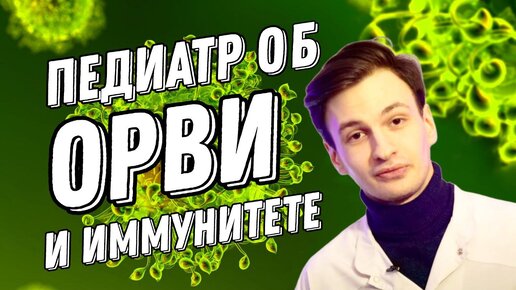 ПЕДИАТР ОБ
ОРВИ
И ИММУНИТЕТЕ